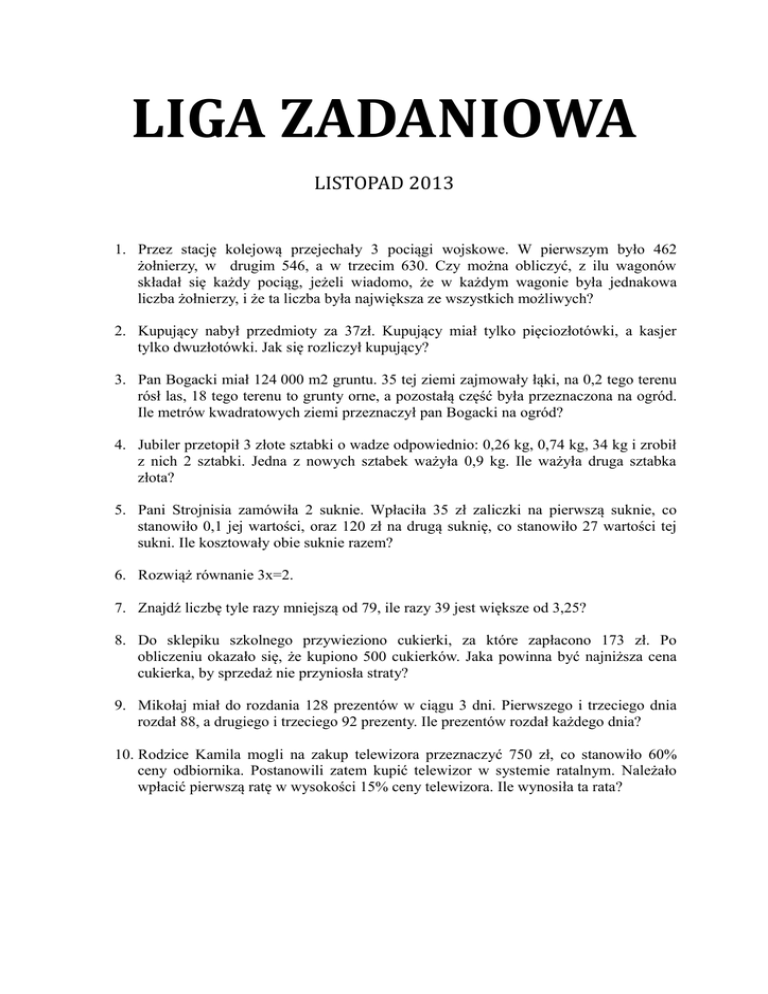 LIGA ZADANIOWA

LISTOPAD 2013

1. Przez stację kolejową przejechały 3 pociągi wojskowe. W pierwszym było 462 żołnierzy, w drugim 546, a w trzecim 630. Czy można obliczyć, z ilu wagonów składał się każdy pociąg, jeżeli wiadomo, że w każdym wagonie była jednakowa liczba żołnierzy, i że ta liczba była największa ze wszystkich możliwych?

2. Kupujący nabył przedmioty za 37zł. Kupujący miał tylko pięciozłotówki, a kasjer tylko dwuzłotówki. Jak się rozliczył kupujący?

3. Pan Bogacki miał 124 000 m2 gruntu. 35 tej ziemi zajmowały łąki, na 0,2 tego terenu rósł las, 18 tego terenu to grunty orne, a pozostałą część była przeznaczona na ogród. Ile metrów kwadratowych ziemi przeznaczył pan Bogacki na ogród?

4. Jubiler przetopił 3 złote sztabki o wadze odpowiednio: 0,26 kg, 0,74 kg, 34 kg i zrobił z nich 2 sztabki. Jedna z nowych sztabek ważyła 0,9 kg. Ile ważyła druga sztabka złota?

5. Pani Strojnisia zamówiła 2 suknie. Wpłaciła 35 zł zaliczki na pierwszą suknie, co stanowiło 0,1 jej wartości, oraz 120 zł na drugą suknię, co stanowiło 27 wartości tej sukni. Ile kosztowały obie suknie razem?

6. Rozwiąż równanie 3x=2.

7. Znajdź liczbę tyle razy mniejszą od 79, ile razy 39 jest większe od 3,25?

8. Do sklepiku szkolnego przywieziono cukierki, za które zapłacono 173 zł. Po obliczeniu okazało się, że kupiono 500 cukierków. Jaka powinna być najniższa cena cukierka, by sprzedaż nie przyniosła straty?

9. Mikołaj miał do rozdania 128 prezentów w ciągu 3 dni. Pierwszego i trzeciego dnia rozdał 88, a drugiego i trzeciego 92 prezenty. Ile prezentów rozdał każdego dnia?

10. Rodzice Kamila mogli na zakup telewizora przeznaczyć 750 zł, co stanowiło 60% ceny odbiornika. Postanowili zatem kupić telewizor w systemie ratalnym. Należało wpłacić pierwszą ratę w wysokości 15% ceny telewizora. Ile wynosiła ta rata?